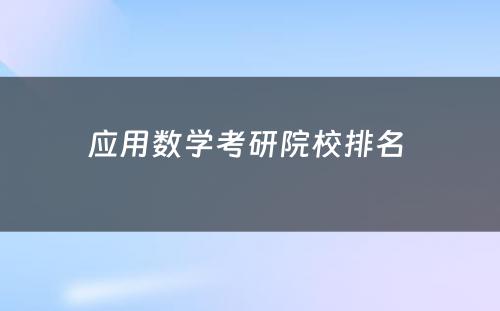 应用数学考研院校排名